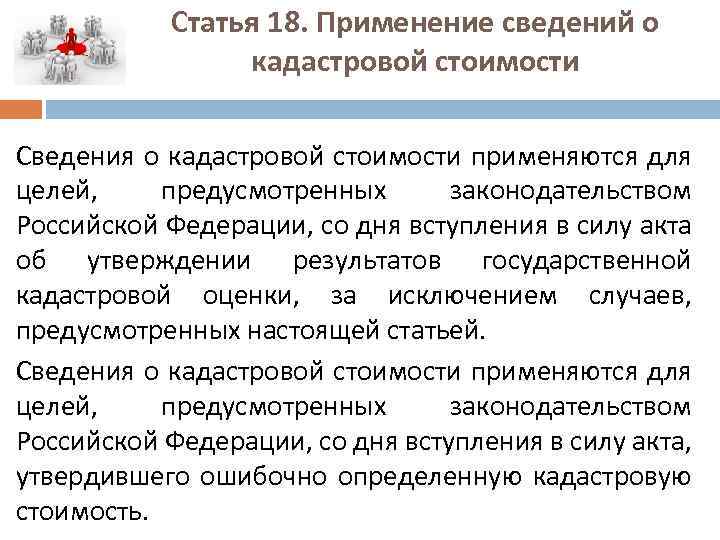 Статья 18. Применение сведений о кадастровой стоимости

Сведения о кадастровой стоимости применяются для целей, предусмотренных законодательством Российской Федерации, со дня вступления в силу акта об утверждении результатов государственной кадастровой оценки, за исключением случаев, предусмотренных настоящей статьей.

Сведения о кадастровой стоимости применяются для целей, предусмотренных законодательством Российской Федерации, со дня вступления в силу акта, утвердившего ошибочно определенную кадастровую стоимость.